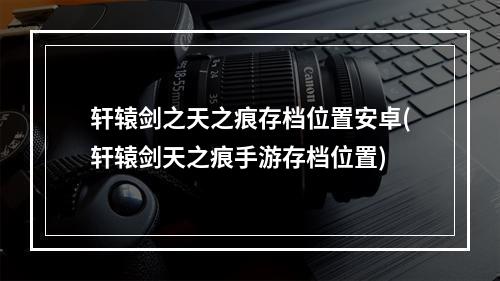 轩辕剑之天之痕存档位置安卓(轩辕剑天之痕手游存档位置)

Canon

18-55mm

24

35